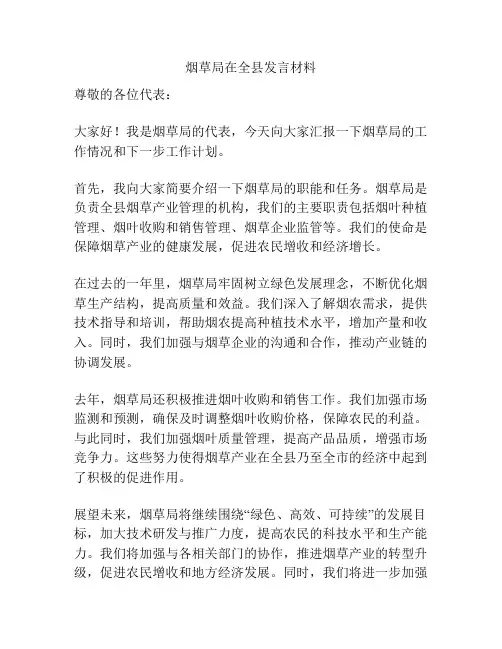 烟草局在全县发言材料

尊敬的各位代表：

大家好！我是烟草局的代表，今天向大家汇报一下烟草局的工作情况和下一步工作计划。

首先，我向大家简要介绍一下烟草局的职能和任务。烟草局是负责全县烟草产业管理的机构，我们的主要职责包括烟叶种植管理、烟叶收购和销售管理、烟草企业监管等。我们的使命是保障烟草产业的健康发展，促进农民增收和经济增长。

在过去的一年里，烟草局牢固树立绿色发展理念，不断优化烟草生产结构，提高质量和效益。我们深入了解烟农需求，提供技术指导和培训，帮助烟农提高种植技术水平，增加产量和收入。同时，我们加强与烟草企业的沟通和合作，推动产业链的协调发展。

去年，烟草局还积极推进烟叶收购和销售工作。我们加强市场监测和预测，确保及时调整烟叶收购价格，保障农民的利益。与此同时，我们加强烟叶质量管理，提高产品品质，增强市场竞争力。这些努力使得烟草产业在全县乃至全市的经济中起到了积极的促进作用。

展望未来，烟草局将继续围绕“绿色、高效、可持续”的发展目标，加大技术研发与推广力度，提高农民的科技水平和生产能力。我们将加强与各相关部门的协作，推进烟草产业的转型升级，促进农民增收和地方经济发展。同时，我们将进一步加强